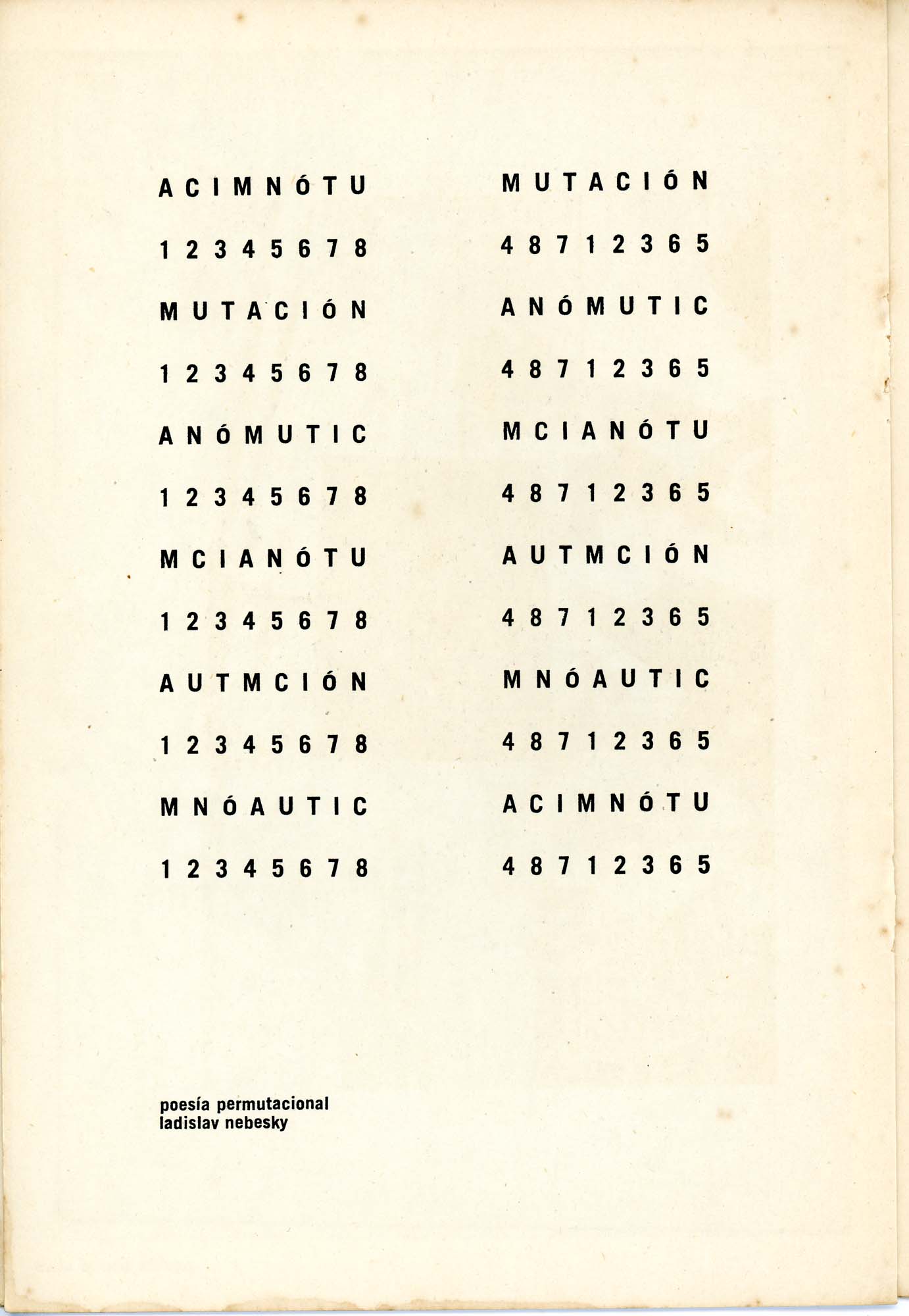 A C I M N Ó T U

1 2 3 4 5 6 7 8

M U T A C I Ó N

1 2 3 4 5 6 7 8

A N Ó M U T I C

1 2 3 4 5 6 7 8

M C I A N Ó T U

1 2 3 4 5 6 7 8

A U T M C I Ó N

1 2 3 4 5 6 7 8

M N Ó A U T I C

1 2 3 4 5 6 7 8

M U T A C I Ó N

4 8 7 1 2 3 6 5

A N Ó M U T I C

4 8 7 1 2 3 6 5

M C I A N Ó T U

4 8 7 1 2 3 6 5

A U T M C I Ó N

4 8 7 1 2 3 6 5

M N Ó A U T I C

4 8 7 1 2 3 6 5

A C I M N Ó T U

4 8 7 1 2 3 6 5

poesía permutacional
ladislav nebesky